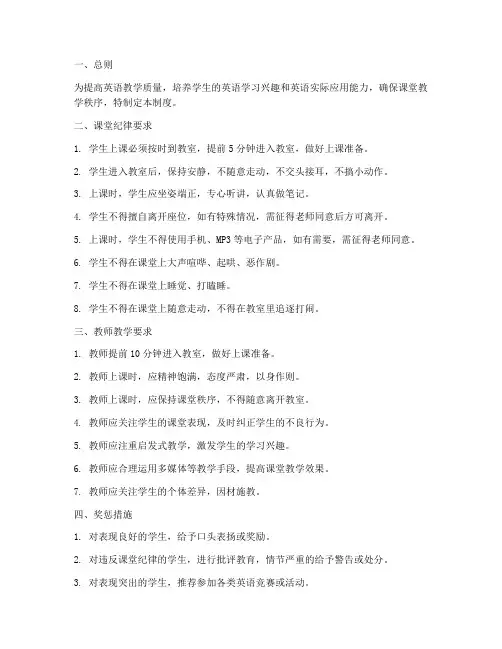 一、总则

为提高英语教学质量，培养学生的英语学习兴趣和英语实际应用能力，确保课堂教学秩序，特制定本制度。

二、课堂纪律要求

1. 学生上课必须按时到教室，提前 5 分钟进入教室，做好上课准备。

2. 学生进入教室后，保持安静，不随意走动，不交头接耳，不搞小动作。

3. 上课时，学生应坐姿端正，专心听讲，认真做笔记。

4. 学生不得擅自离开座位，如有特殊情况，需征得老师同意后方可离开。

5. 上课时，学生不得使用手机、MP3 等电子产品，如有需要，需征得老师同意。

6. 学生不得在课堂上大声喧哗、起哄、恶作剧。

7. 学生不得在课堂上睡觉、打瞌睡。

8. 学生不得在课堂上随意走动，不得在教室里追逐打闹。

三、教师教学要求

1. 教师提前 10 分钟进入教室，做好上课准备。

2. 教师上课时，应精神饱满，态度严肃，以身作则。

3. 教师上课时，应保持课堂秩序，不得随意离开教室。

4. 教师应关注学生的课堂表现，及时纠正学生的不良行为。

5. 教师应注重启发式教学，激发学生的学习兴趣。

6. 教师应合理运用多媒体等教学手段，提高课堂教学效果。

7. 教师应关注学生的个体差异，因材施教。

四、奖惩措施

1. 对表现良好的学生，给予口头表扬或奖励。

2. 对违反课堂纪律的学生，进行批评教育，情节严重的给予警告或处分。

3. 对表现突出的学生，推荐参加各类英语竞赛或活动。